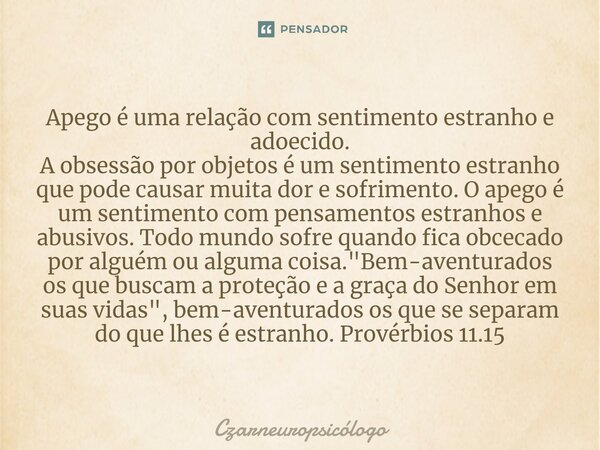 PENSADOR

Apego é uma relação com sentimento estranho e adoecido.
A obsessão por objetos é um sentimento estranho que pode causar muita dor e sofrimento. O apego é um sentimento com pensamentos estranhos e abusivos. Todo mundo sofre quando fica obcecado por alguém ou alguma coisa."Bem-aventurados os que buscam a proteção e a graça do Senhor em suas vidas", bem-aventurados os que se separam do que lhes é estranho. Provérbios 11.15

Czarneuropsicólogo